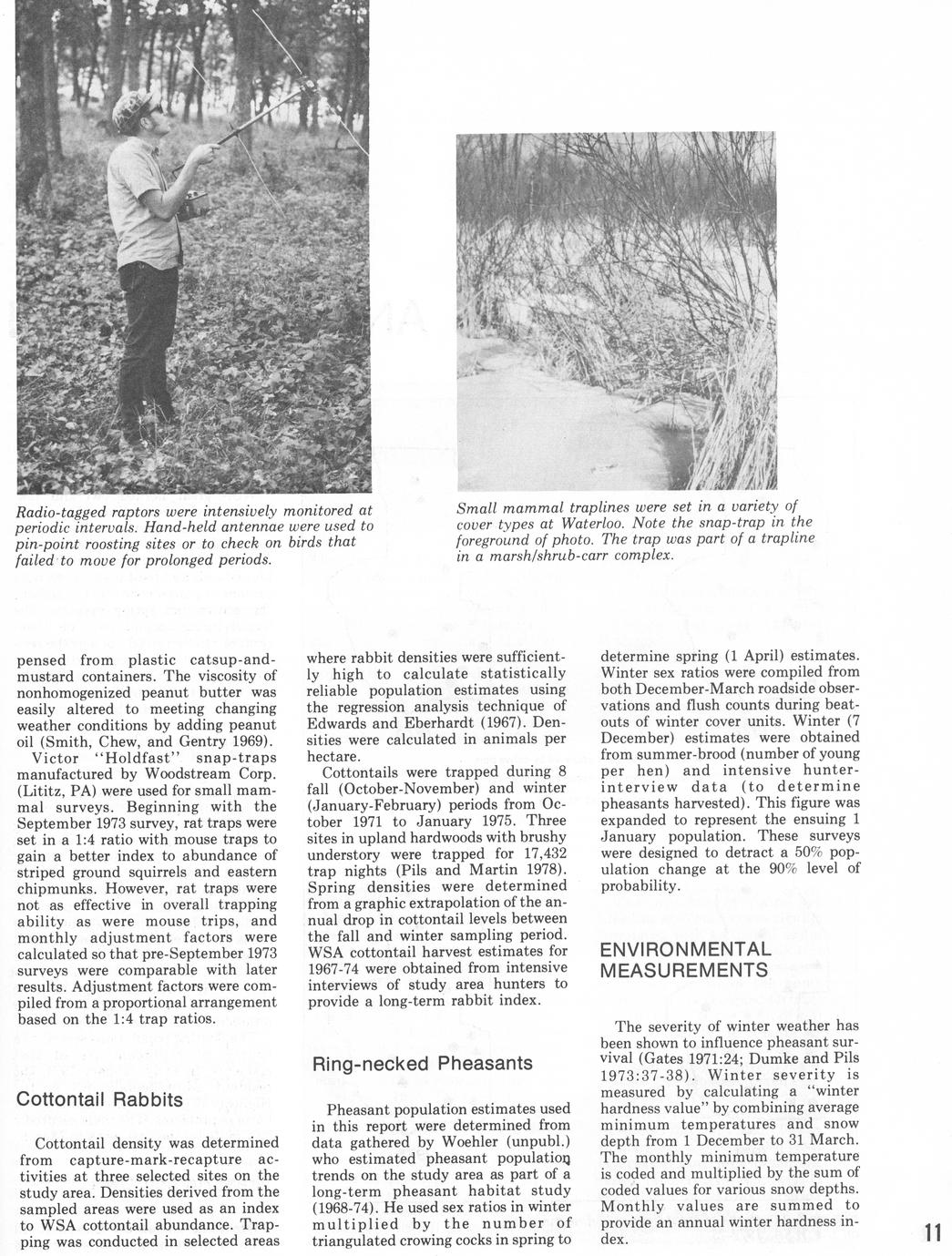 Radio-tagged raptors were intensively monitored at periodic intervals. Hand-held antennae were used to pin-point roosting sites or to check on birds that failed to move for prolonged periods.

Small mammal traplines were set in a variety of cover types at Waterloo. Note the snap-trap in the foreground of photo. The trap was part of a trapline in a marsh/shrub-carr complex.

pensed from plastic catsup-and-mustard containers. The viscosity of nonhomogenized peanut butter was easily altered to meeting changing weather conditions by adding peanut oil (Smith, Chew, and Gentry 1969).

Victor "Holdfast" snap-traps manufactured by Woodstream Corp. (Lititz, PA) were used for small mammal surveys. Beginning with the September 1973 survey, rat traps were set in a 1:4 ratio with mouse traps to gain a better index to abundance of striped ground squirrels and eastern chipmunks. However, rat traps were not as effective in overall trapping ability as were mouse trips, and monthly adjustment factors were calculated so that pre-September 1973 surveys were comparable with later results. Adjustment factors were compiled from a proportional arrangement based on the 1:4 trap ratios.

Cottontail Rabbits

Cottontail density was determined from capture-mark-recapture activities at three selected sites on the study area. Densities derived from the sampled areas were used as an index to WSA cottontail abundance. Trapping was conducted in selected areas where rabbit densities were sufficiently high to calculate statistically reliable population estimates using the regression analysis technique of Edwards and Eberhardt (1967). Densities were calculated in animals per hectare.

Cottontails were trapped during 8 fall (October-November) and winter (January-February) periods from October 1971 to January 1975. Three sites in upland hardwoods with brushy understory were trapped for 17,432 trap nights (Pils and Martin 1978). Spring densities were determined from a graphic extrapolation of the annual drop in cottontail levels between the fall and winter sampling period. WSA cottontail harvest estimates for 1967-74 were obtained from intensive interviews of study area hunters to provide a long-term rabbit index.

Ring-necked Pheasants

Pheasant population estimates used in this report were determined from data gathered by Woehler (unpubl.) who estimated pheasant population trends on the study area as part of a long-term pheasant habitat study (1968-74). He used sex ratios in winter multiplied by the number of triangulated crowing cocks in spring to determine spring (1 April) estimates. Winter sex ratios were compiled from both December-March roadside observations and flush counts during beatouts of winter cover units. Winter (7 December) estimates were obtained from summer-brood (number of young per hen) and intensive hunter-interview data (to determine pheasants harvested). This figure was expanded to represent the ensuing 1 January population. These surveys were designed to detract a 50% population change at the 90% level of probability.

ENVIRONMENTAL MEASUREMENTS

The severity of winter weather has been shown to influence pheasant survival (Gates 1971:24; Dumke and Pils 1973:37-38). Winter severity is measured by calculating a "winter hardness value" by combining average minimum temperatures and snow depth from 1 December to 31 March. The monthly minimum temperature is coded and multiplied by the sum of coded values for various snow depths. Monthly values are summed to provide an annual winter hardness index.

11